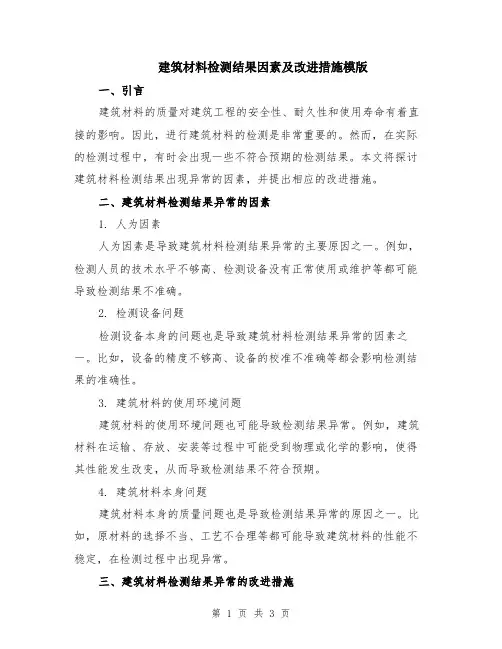 建筑材料检测结果因素及改进措施模版

一、引言

建筑材料的质量对建筑工程的安全性、耐久性和使用寿命有着直接的影响。因此，进行建筑材料的检测是非常重要的。然而，在实际的检测过程中，有时会出现一些不符合预期的检测结果。本文将探讨建筑材料检测结果出现异常的因素，并提出相应的改进措施。

二、建筑材料检测结果异常的因素

1. 人为因素

人为因素是导致建筑材料检测结果异常的主要原因之一。例如，检测人员的技术水平不够高、检测设备没有正常使用或维护等都可能导致检测结果不准确。

2. 检测设备问题

检测设备本身的问题也是导致建筑材料检测结果异常的因素之一。比如，设备的精度不够高、设备的校准不准确等都会影响检测结果的准确性。

3. 建筑材料的使用环境问题

建筑材料的使用环境问题也可能导致检测结果异常。例如，建筑材料在运输、存放、安装等过程中可能受到物理或化学的影响，使得其性能发生改变，从而导致检测结果不符合预期。

4. 建筑材料本身问题

建筑材料本身的质量问题也是导致检测结果异常的原因之一。比如，原材料的选择不当、工艺不合理等都可能导致建筑材料的性能不稳定，在检测过程中出现异常。

三、建筑材料检测结果异常的改进措施

第 1 页 共 3 页